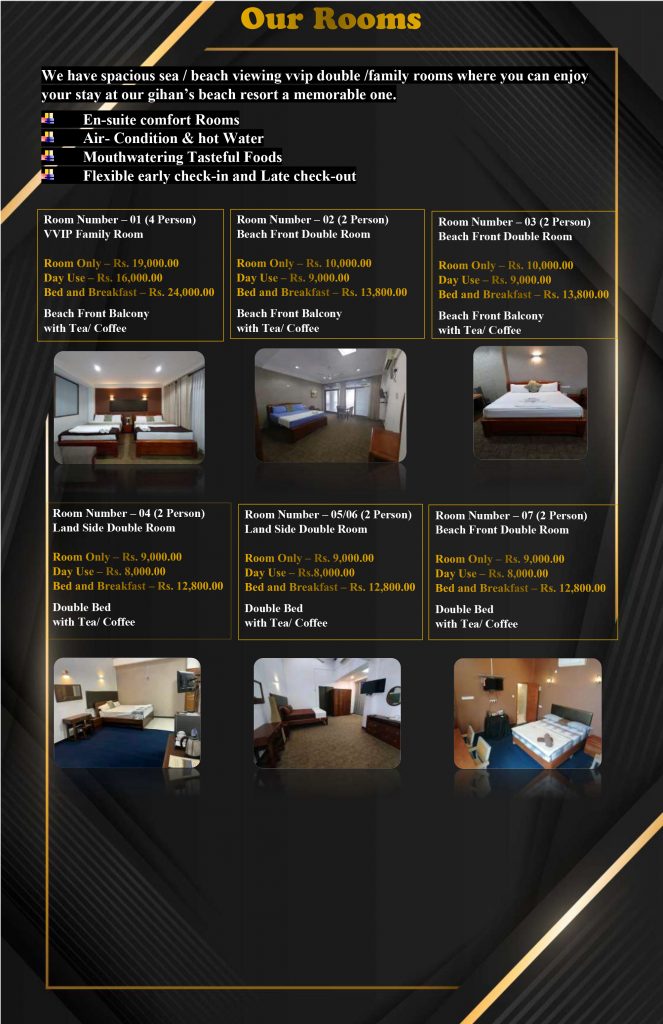 Our Rooms

We have spacious sea / beach viewing vvip double /family rooms where you can enjoy your stay at our gihan's beach resort a memorable one.

En-suite comfort Rooms
Air- Condition & hot Water
Mouthwatering Tasteful Foods
Flexible early check-in and Late check-out

Room Number – 01 (4 Person)
VVIP Family Room

Room Only – Rs. 19,000.00
Day Use – Rs. 16,000.00
Bed and Breakfast – Rs. 24,000.00

Beach Front Balcony with Tea/ Coffee

Room Number – 02 (2 Person)
Beach Front Double Room

Room Only – Rs. 10,000.00
Day Use – Rs. 9,000.00
Bed and Breakfast – Rs. 13,800.00

Beach Front Balcony with Tea/ Coffee

Room Number – 03 (2 Person)
Beach Front Double Room

Room Only – Rs. 10,000.00
Day Use – Rs. 9,000.00
Bed and Breakfast – Rs. 13,800.00

Beach Front Balcony with Tea/ Coffee

Room Number – 04 (2 Person)
Land Side Double Room

Room Only – Rs. 9,000.00
Day Use – Rs. 8,000.00
Bed and Breakfast – Rs. 12,800.00

Double Bed with Tea/ Coffee

Room Number – 05/06 (2 Person)
Land Side Double Room

Room Only – Rs. 9,000.00
Day Use – Rs.8,000.00
Bed and Breakfast – Rs. 12,800.00

Double Bed with Tea/ Coffee

Room Number – 07 (2 Person)
Beach Front Double Room

Room Only – Rs. 9,000.00
Day Use – Rs. 8,000.00
Bed and Breakfast – Rs. 12,800.00

Double Bed with Tea/ Coffee